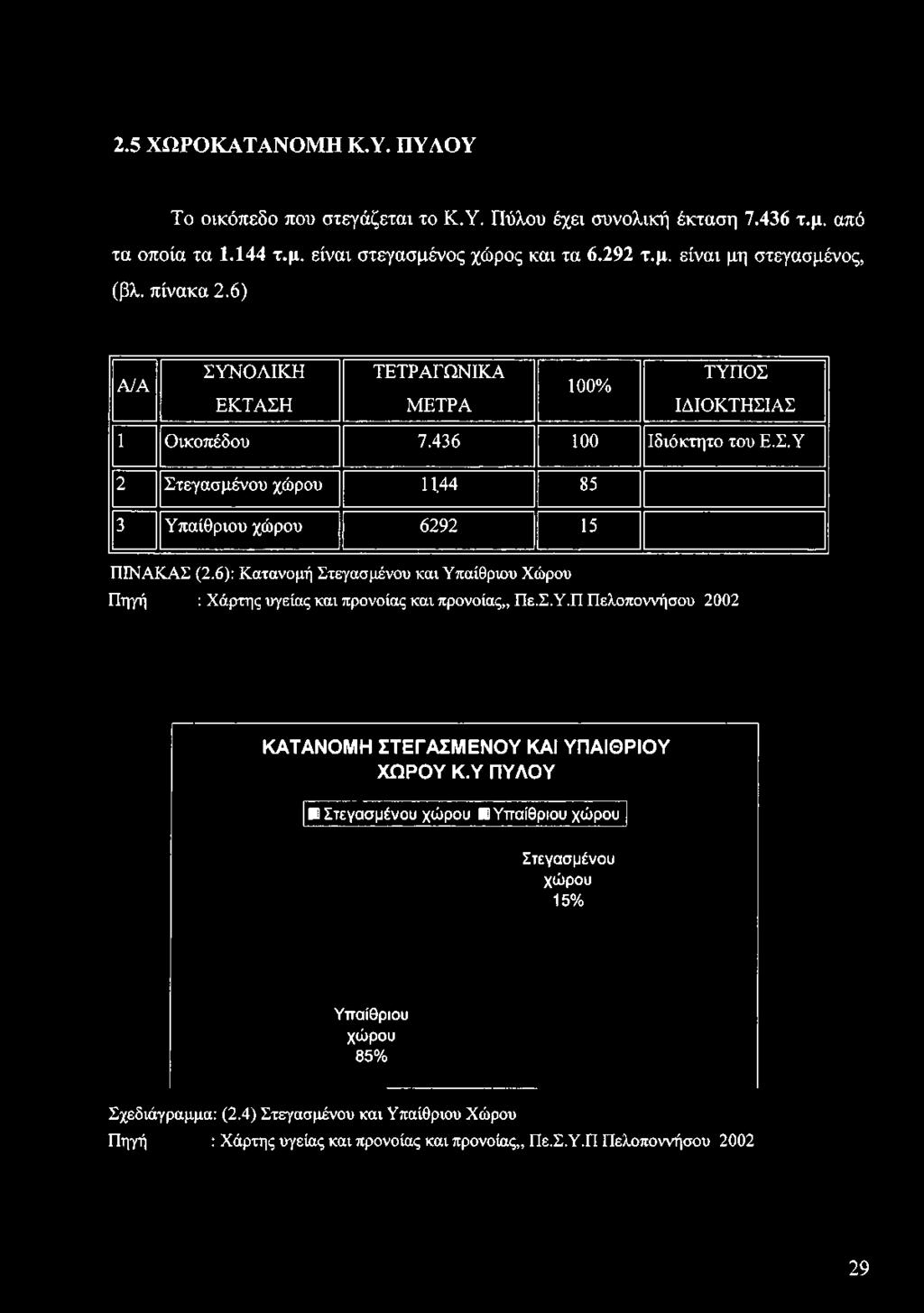 2.5 ΧΩΡΟΚΑΤΑΝΟΜΗ Κ.Υ. ΠΥΛΟΥ

Το οικόπεδο που στεγάζεται το Κ.Υ. Πύλου έχει συνολική έκταση 7.436 τ.μ. από τα οποία τα 1.144 τ.μ. είναι στεγασμένος χώρος και τα 6.292 τ.μ. είναι μη στεγασμένος, (βλ. πίνακα 2.6)

| Α/Α | ΣΥΝΟΛΙΚΗ ΕΚΤΑΣΗ | ΤΕΤΡΑΓΩΝΙΚΑ ΜΕΤΡΑ | 100% | ΤΥΠΟΣ ΙΔΙΟΚΤΗΣΙΑΣ |
|---|---|---|---|---|
| 1 | Οικοπέδου | 7.436 | 100 | Ιδιόκτητο του Ε.Σ.Υ |
| 2 | Στεγασμένου χώρου | 1144 | 85 | |
| 3 | Υπαίθριου χώρου | 6292 | 15 | |

ΠΙΝΑΚΑΣ (2.6): Κατανομή Στεγασμένου και Υπαίθριου Χώρου
Πηγή : Χάρτης υγείας και προνοίας και προνοίας,, Πε.Σ.Υ.Π Πελοποννήσου 2002

ΚΑΤΑΝΟΜΗ ΣΤΕΓΑΣΜΕΝΟΥ ΚΑΙ ΥΠΑΙΘΡΙΟΥ ΧΩΡΟΥ Κ.Υ ΠΥΛΟΥ

Στεγασμένου χώρου Υπαίθριου χώρου

Στεγασμένου χώρου 15%

Υπαίθριου χώρου 85%

Σχεδιάγραμμα: (2.4) Στεγασμένου και Υπαίθριου Χώρου
Πηγή : Χάρτης υγείας και προνοίας και προνοίας,, Πε.Σ.Υ.Π Πελοποννήσου 2002

29